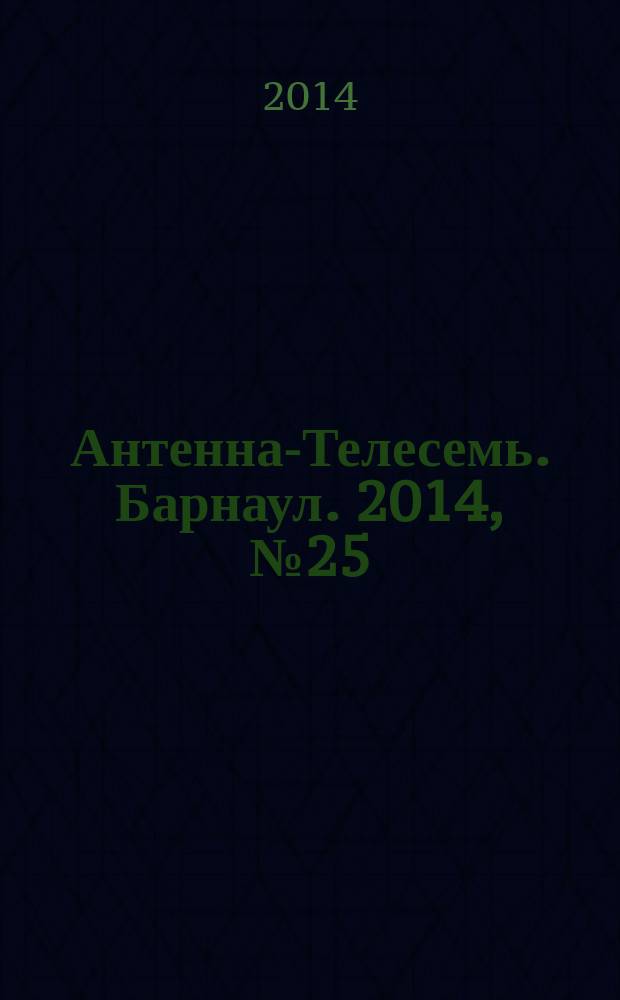 2014

Антенна-Телесемь. Барнаул. 2014, №25